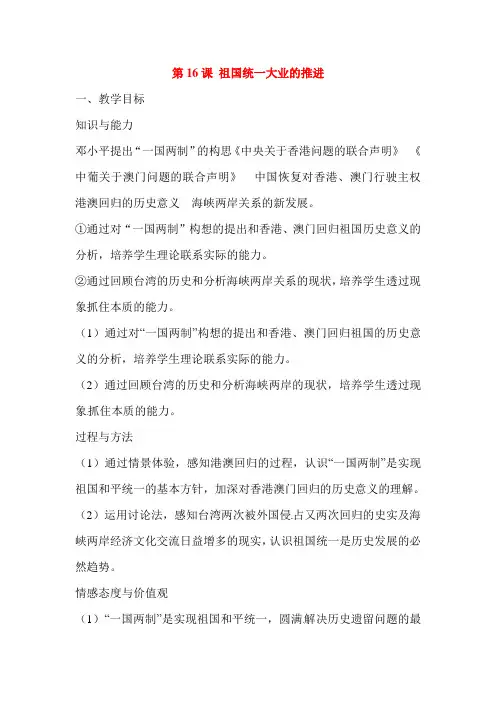 第 16 课 祖国统一大业的推进

一、教学目标

知识与能力

邓小平提出“一国两制”的构思《中央关于香港问题的联合声明》 《中葡关于澳门问题的联合声明》 中国恢复对香港、澳门行驶主权 港澳回归的历史意义 海峡两岸关系的新发展。

①通过对“一国两制”构想的提出和香港、澳门回归祖国历史意义的分析，培养学生理论联系实际的能力。

②通过回顾台湾的历史和分析海峡两岸关系的现状，培养学生透过现象抓住本质的能力。

（1）通过对“一国两制”构想的提出和香港、澳门回归祖国的历史意义的分析，培养学生理论联系实际的能力。

（2）通过回顾台湾的历史和分析海峡两岸的现状，培养学生透过现象抓住本质的能力。

过程与方法

（1）通过情景体验，感知港澳回归的过程，认识“一国两制”是实现祖国和平统一的基本方针，加深对香港澳门回归的历史意义的理解。

（2）运用讨论法，感知台湾两次被外国侵.占又两次回归的史实及海峡两岸经济文化交流日益增多的现实，认识祖国统一是历史发展的必然趋势。

情感态度与价值观

（1）“一国两制”是实现祖国和平统一，圆满解决历史遗留问题的最